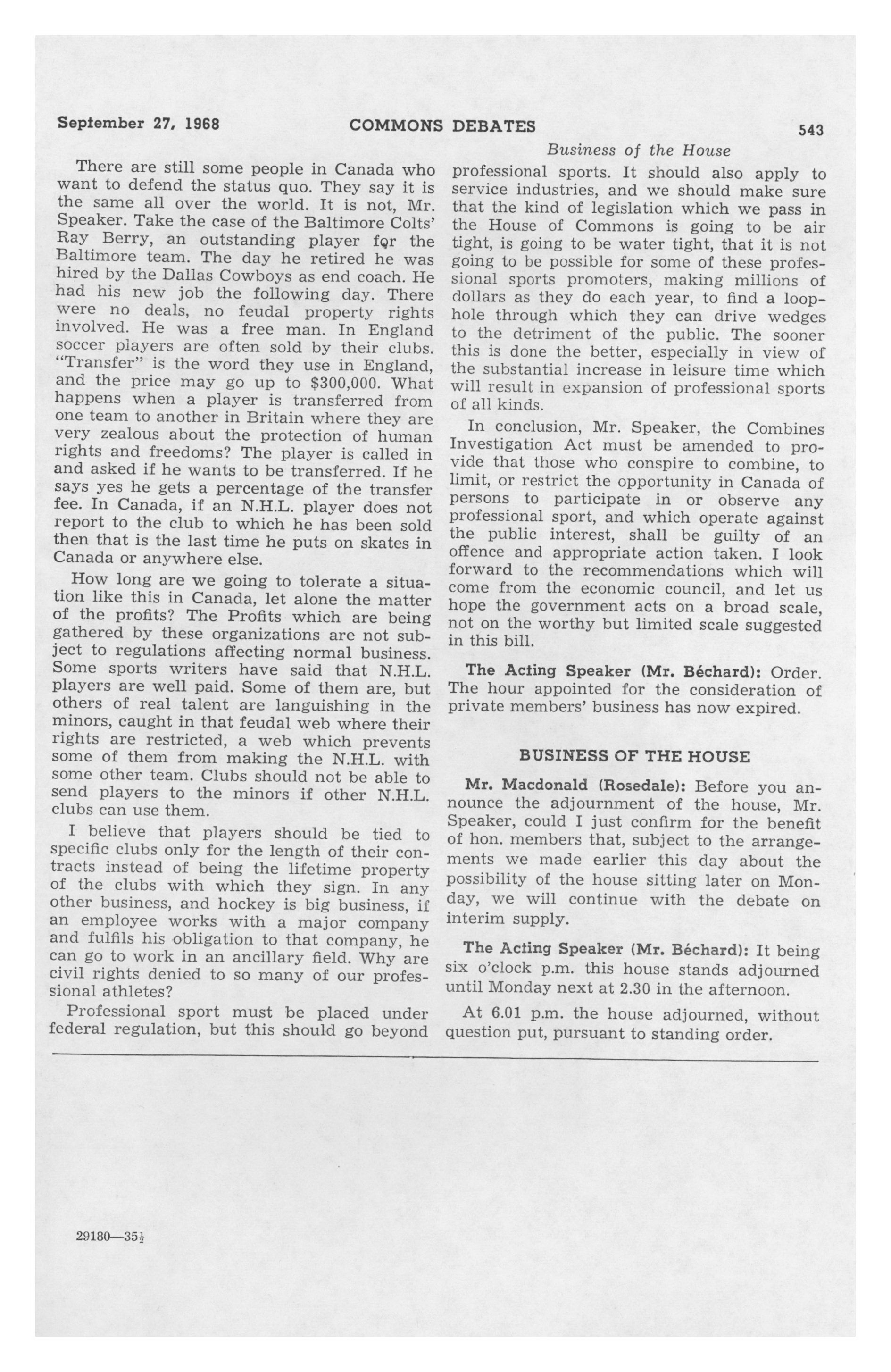 September 27, 1968 COMMONS DEBATES 543

Business of the House

There are still some people in Canada who want to defend the status quo. They say it is the same all over the world. It is not, Mr. Speaker. Take the case of the Baltimore Colts' Ray Berry, an outstanding player for the Baltimore team. The day he retired he was hired by the Dallas Cowboys as end coach. He had his new job the following day. There were no deals, no feudal property rights involved. He was a free man. In England soccer players are often sold by their clubs. "Transfer" is the word they use in England, and the price may go up to $300,000. What happens when a player is transferred from one team to another in Britain where they are very zealous about the protection of human rights and freedoms? The player is called in and asked if he wants to be transferred. If he says yes he gets a percentage of the transfer fee. In Canada, if an N.H.L. player does not report to the club to which he has been sold then that is the last time he puts on skates in Canada or anywhere else.

How long are we going to tolerate a situation like this in Canada, let alone the matter of the profits? The Profits which are being gathered by these organizations are not subject to regulations affecting normal business. Some sports writers have said that N.H.L. players are well paid. Some of them are, but others of real talent are languishing in the minors, caught in that feudal web where their rights are restricted, a web which prevents some of them from making the N.H.L. with some other team. Clubs should not be able to send players to the minors if other N.H.L. clubs can use them.

I believe that players should be tied to specific clubs only for the length of their contracts instead of being the lifetime property of the clubs with which they sign. In any other business, and hockey is big business, if an employee works with a major company and fulfils his obligation to that company, he can go to work in an ancillary field. Why are civil rights denied to so many of our professional athletes?

Professional sport must be placed under federal regulation, but this should go beyond professional sports. It should also apply to service industries, and we should make sure that the kind of legislation which we pass in the House of Commons is going to be air tight, is going to be water tight, that it is not going to be possible for some of these professional sports promoters, making millions of dollars as they do each year, to find a loophole through which they can drive wedges to the detriment of the public. The sooner this is done the better, especially in view of the substantial increase in leisure time which will result in expansion of professional sports of all kinds.

In conclusion, Mr. Speaker, the Combines Investigation Act must be amended to provide that those who conspire to combine, to limit, or restrict the opportunity in Canada of persons to participate in or observe any professional sport, and which operate against the public interest, shall be guilty of an offence and appropriate action taken. I look forward to the recommendations which will come from the economic council, and let us hope the government acts on a broad scale, not on the worthy but limited scale suggested in this bill.

The Acting Speaker (Mr. Béchard): Order. The hour appointed for the consideration of private members' business has now expired.

BUSINESS OF THE HOUSE

Mr. Macdonald (Rosedale): Before you announce the adjournment of the house, Mr. Speaker, could I just confirm for the benefit of hon. members that, subject to the arrangements we made earlier this day about the possibility of the house sitting later on Monday, we will continue with the debate on interim supply.

The Acting Speaker (Mr. Béchard): It being six o'clock p.m. this house stands adjourned until Monday next at 2.30 in the afternoon.

At 6.01 p.m. the house adjourned, without question put, pursuant to standing order.

29180—35½